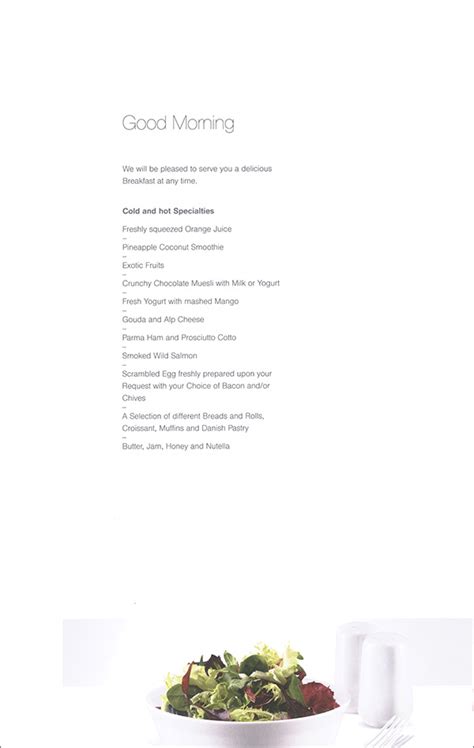 Good Morning

We will be pleased to serve you a delicious Breakfast at any time.

Cold and hot Specialties

Freshly squeezed Orange Juice
–
Pineapple Coconut Smoothie
–
Exotic Fruits
–
Crunchy Chocolate Muesli with Milk or Yogurt
–
Fresh Yogurt with mashed Mango
–
Gouda and Alp Cheese
–
Parma Ham and Prosciutto Cotto
–
Smoked Wild Salmon
–
Scrambled Egg freshly prepared upon your Request with your Choice of Bacon and/or Chives
–
A Selection of different Breads and Rolls, Croissant, Muffins and Danish Pastry
–
Butter, Jam, Honey and Nutella